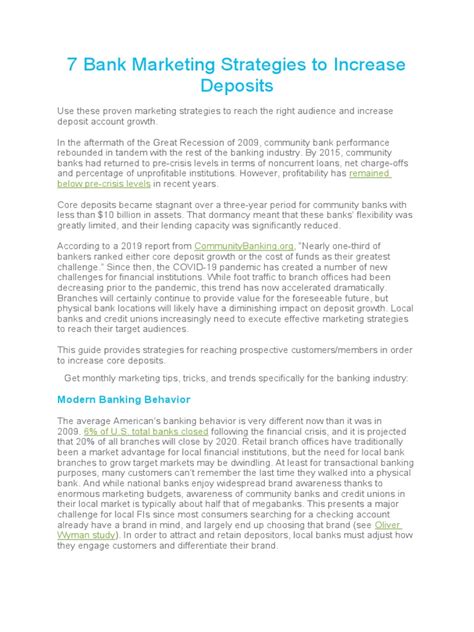 7 Bank Marketing Strategies to Increase Deposits

Use these proven marketing strategies to reach the right audience and increase deposit account growth.

In the aftermath of the Great Recession of 2009, community bank performance rebounded in tandem with the rest of the banking industry. By 2015, community banks had returned to pre-crisis levels in terms of noncurrent loans, net charge-offs and percentage of unprofitable institutions. However, profitability has remained below pre-crisis levels in recent years.

Core deposits became stagnant over a three-year period for community banks with less than $10 billion in assets. That dormancy meant that these banks' flexibility was greatly limited, and their lending capacity was significantly reduced.

According to a 2019 report from CommunityBanking.org, "Nearly one-third of bankers ranked either core deposit growth or the cost of funds as their greatest challenge." Since then, the COVID-19 pandemic has created a number of new challenges for financial institutions. While foot traffic to branch offices had been decreasing prior to the pandemic, this trend has now accelerated dramatically. Branches will certainly continue to provide value for the foreseeable future, but physical bank locations will likely have a diminishing impact on deposit growth. Local banks and credit unions increasingly need to execute effective marketing strategies to reach their target audiences.

This guide provides strategies for reaching prospective customers/members in order to increase core deposits.

Get monthly marketing tips, tricks, and trends specifically for the banking industry:

Modern Banking Behavior

The average American's banking behavior is very different now than it was in 2009. 6% of U.S. total banks closed following the financial crisis, and it is projected that 20% of all branches will close by 2020. Retail branch offices have traditionally been a market advantage for local financial institutions, but the need for local bank branches to grow target markets may be dwindling. At least for transactional banking purposes, many customers can't remember the last time they walked into a physical bank. And while national banks enjoy widespread brand awareness thanks to enormous marketing budgets, awareness of community banks and credit unions in their local market is typically about half that of megabanks. This presents a major challenge for local FIs since most consumers searching for a checking account already have a brand in mind, and largely end up choosing that brand (see Oliver Wyman study). In order to attract and retain depositors, local banks must adjust how they engage customers and differentiate their brand.